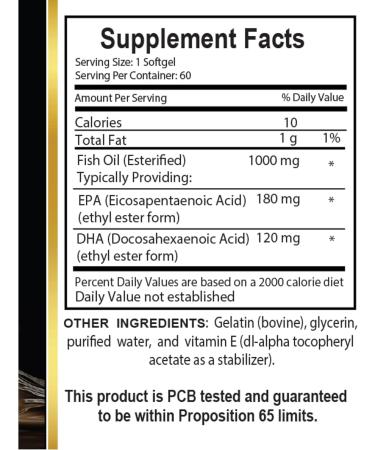 Supplement Facts
Serving Size: 1 Softgel
Serving Per Container: 60

| Amount Per Serving | | % Daily Value |
|---|---|---|
| Calories | 10 | |
| Total Fat | 1 g | 1% |
| Fish Oil (Esterified) Typically Providing: | 1000 mg | * |
| EPA (Eicosapentaenoic Acid) (ethyl ester form) | 180 mg | * |
| DHA (Docosahexaenoic Acid) (ethyl ester form) | 120 mg | * |

Percent Daily Values are based on a 2000 calorie diet
Daily Value not established

OTHER INGREDIENTS: Gelatin (bovine), glycerin, purified water, and vitamin E (dl-alpha tocopheryl acetate as a stabilizer).

This product is PCB tested and guaranteed to be within Proposition 65 limits.